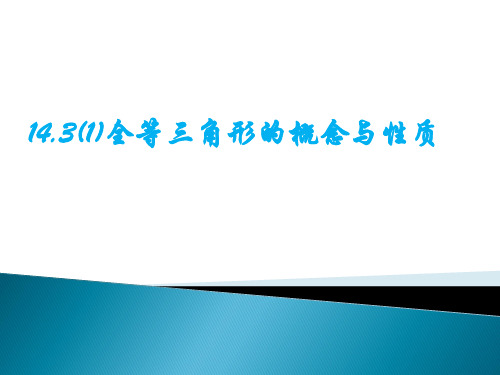 14.3(1)全等三角形的概念与性质